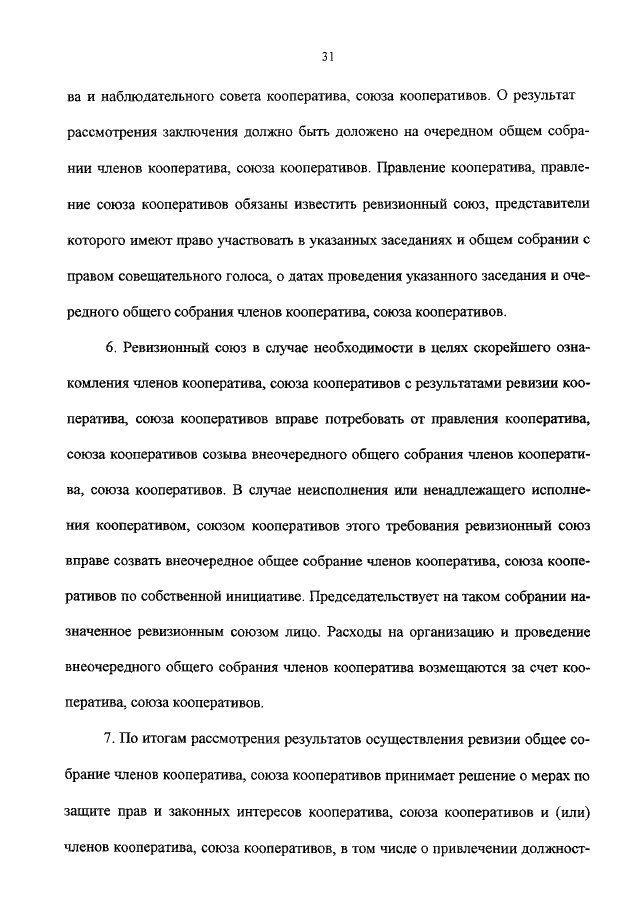 31

ва и наблюдательного совета кооператива, союза кооперативов. О результат рассмотрения заключения должно быть доложено на очередном общем собрании членов кооператива, союза кооперативов. Правление кооператива, правление союза кооперативов обязаны известить ревизионный союз, представители которого имеют право участвовать в указанных заседаниях и общем собрании с правом совещательного голоса, о датах проведения указанного заседания и очередного общего собрания членов кооператива, союза кооперативов.

6. Ревизионный союз в случае необходимости в целях скорейшего ознакомления членов кооператива, союза кооперативов с результатами ревизии кооператива, союза кооперативов вправе потребовать от правления кооператива, союза кооперативов созыва внеочередного общего собрания членов кооператива, союза кооперативов. В случае неисполнения или ненадлежащего исполнения кооперативом, союзом кооперативов этого требования ревизионный союз вправе созвать внеочередное общее собрание членов кооператива, союза кооперативов по собственной инициативе. Председательствует на таком собрании назначенное ревизионным союзом лицо. Расходы на организацию и проведение внеочередного общего собрания членов кооператива возмещаются за счет кооператива, союза кооперативов.

7. По итогам рассмотрения результатов осуществления ревизии общее собрание членов кооператива, союза кооперативов принимает решение о мерах по защите прав и законных интересов кооператива, союза кооперативов и (или) членов кооператива, союза кооперативов, в том числе о привлечении должност-